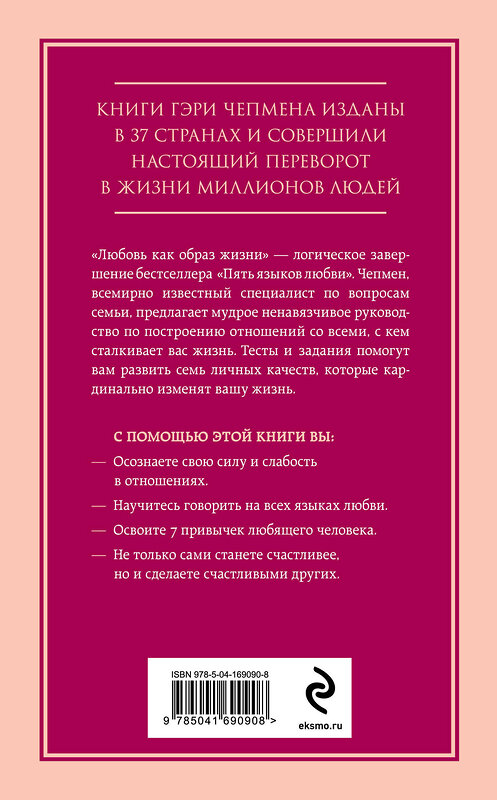 КНИГИ ГЭРИ ЧЕПМЕНА ИЗДАНЫ В 37 СТРАНАХ И СОВЕРШИЛИ НАСТОЯЩИЙ ПЕРЕВОРОТ В ЖИЗНИ МИЛЛИОНОВ ЛЮДЕЙ

«Любовь как образ жизни» — логическое завершение бестселлера «Пять языков любви». Чепмен, всемирно известный специалист по вопросам семьи, предлагает мудрое ненавязчивое руководство по построению отношений со всеми, с кем сталкивает вас жизнь. Тесты и задания помогут вам развить семь личных качеств, которые кардинально изменят вашу жизнь.

С ПОМОЩЬЮ ЭТОЙ КНИГИ ВЫ:

— Осознаете свою силу и слабость в отношениях.

— Научитесь говорить на всех языках любви.

— Освоите 7 привычек любящего человека.

— Не только сами станете счастливее, но и сделаете счастливыми других.

ISBN 978-5-04-169090-8

9 785041 690908 >

eksmo.ru